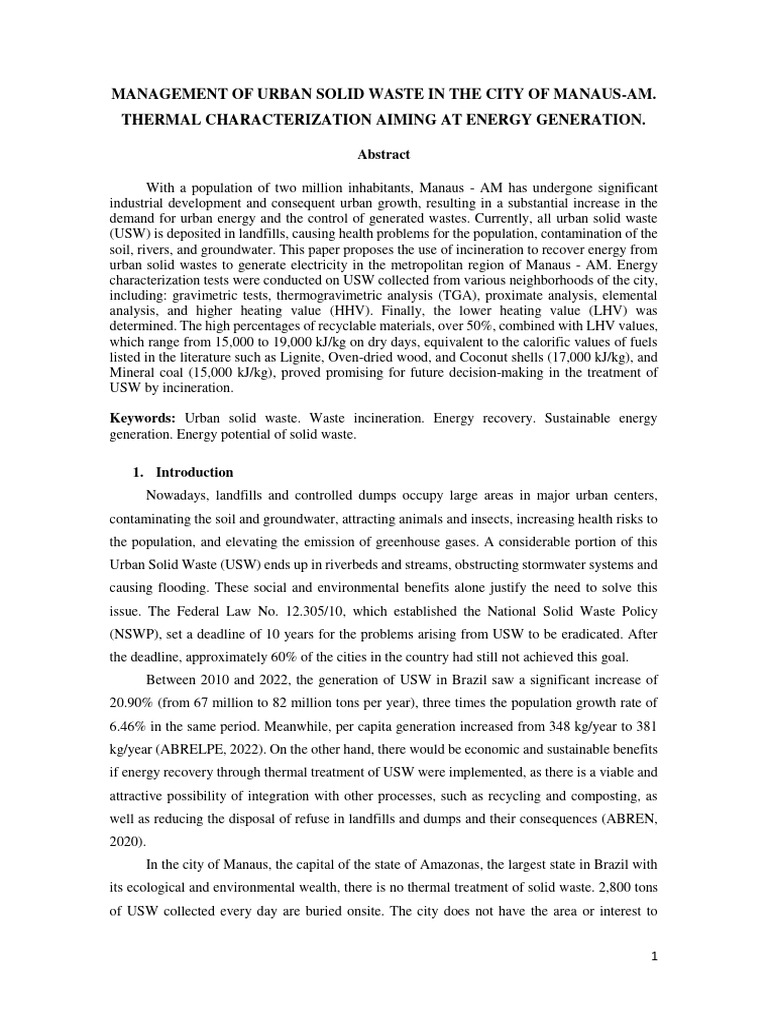 MANAGEMENT OF URBAN SOLID WASTE IN THE CITY OF MANAUS-AM. THERMAL CHARACTERIZATION AIMING AT ENERGY GENERATION.

Abstract

With a population of two million inhabitants, Manaus - AM has undergone significant industrial development and consequent urban growth, resulting in a substantial increase in the demand for urban energy and the control of generated wastes. Currently, all urban solid waste (USW) is deposited in landfills, causing health problems for the population, contamination of the soil, rivers, and groundwater. This paper proposes the use of incineration to recover energy from urban solid wastes to generate electricity in the metropolitan region of Manaus - AM. Energy characterization tests were conducted on USW collected from various neighborhoods of the city, including: gravimetric tests, thermogravimetric analysis (TGA), proximate analysis, elemental analysis, and higher heating value (HHV). Finally, the lower heating value (LHV) was determined. The high percentages of recyclable materials, over 50%, combined with LHV values, which range from 15,000 to 19,000 kJ/kg on dry days, equivalent to the calorific values of fuels listed in the literature such as Lignite, Oven-dried wood, and Coconut shells (17,000 kJ/kg), and Mineral coal (15,000 kJ/kg), proved promising for future decision-making in the treatment of USW by incineration.

Keywords: Urban solid waste. Waste incineration. Energy recovery. Sustainable energy generation. Energy potential of solid waste.

1. Introduction

Nowadays, landfills and controlled dumps occupy large areas in major urban centers, contaminating the soil and groundwater, attracting animals and insects, increasing health risks to the population, and elevating the emission of greenhouse gases. A considerable portion of this Urban Solid Waste (USW) ends up in riverbeds and streams, obstructing stormwater systems and causing flooding. These social and environmental benefits alone justify the need to solve this issue. The Federal Law No. 12.305/10, which established the National Solid Waste Policy (NSWP), set a deadline of 10 years for the problems arising from USW to be eradicated. After the deadline, approximately 60% of the cities in the country had still not achieved this goal.

Between 2010 and 2022, the generation of USW in Brazil saw a significant increase of 20.90% (from 67 million to 82 million tons per year), three times the population growth rate of 6.46% in the same period. Meanwhile, per capita generation increased from 348 kg/year to 381 kg/year (ABRELPE, 2022). On the other hand, there would be economic and sustainable benefits if energy recovery through thermal treatment of USW were implemented, as there is a viable and attractive possibility of integration with other processes, such as recycling and composting, as well as reducing the disposal of refuse in landfills and dumps and their consequences (ABREN, 2020).

In the city of Manaus, the capital of the state of Amazonas, the largest state in Brazil with its ecological and environmental wealth, there is no thermal treatment of solid waste. 2,800 tons of USW collected every day are buried onsite. The city does not have the area or interest to

1